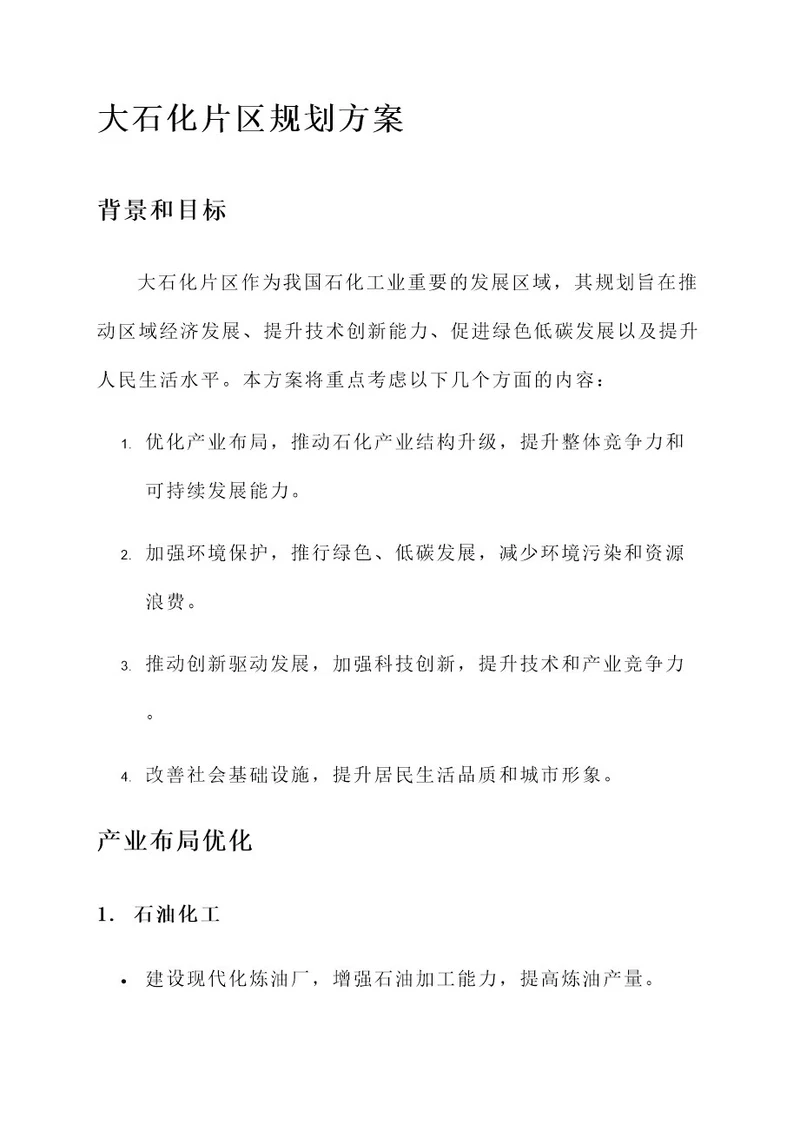 大石化片区规划方案

背景和目标

大石化片区作为我国石化工业重要的发展区域，其规划旨在推动区域经济发展、提升技术创新能力、促进绿色低碳发展以及提升人民生活水平。本方案将重点考虑以下几个方面的内容：

1. 优化产业布局，推动石化产业结构升级，提升整体竞争力和可持续发展能力。

2. 加强环境保护，推行绿色、低碳发展，减少环境污染和资源浪费。

3. 推动创新驱动发展，加强科技创新，提升技术和产业竞争力。

4. 改善社会基础设施，提升居民生活品质和城市形象。

产业布局优化

1. 石油化工

• 建设现代化炼油厂，增强石油加工能力，提高炼油产量。